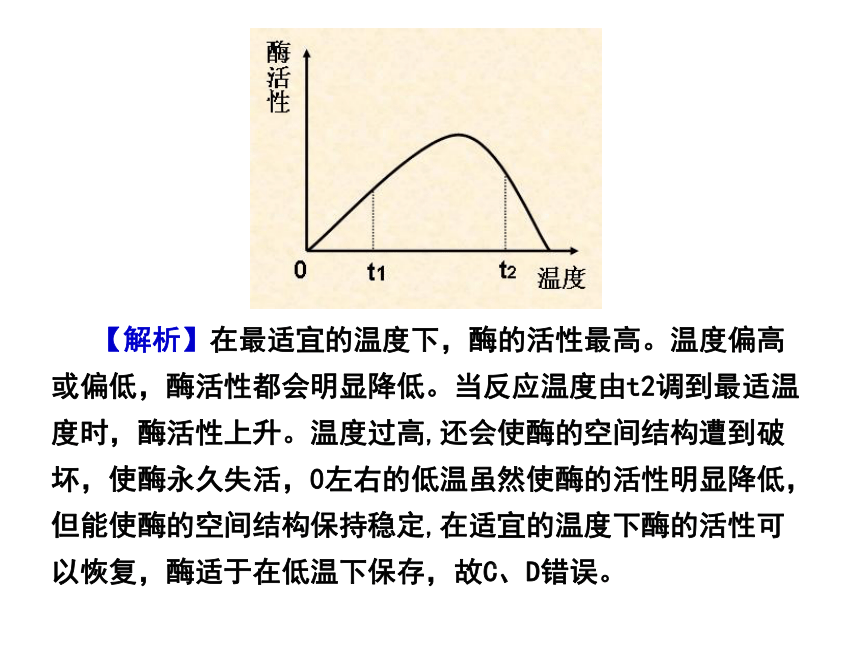 酶活性

0 $t_1$ $t_2$ 温度

【解析】在最适宜的温度下，酶的活性最高。温度偏高或偏低，酶活性都会明显降低。当反应温度由t2调到最适温度时，酶活性上升。温度过高,还会使酶的空间结构遭到破坏，使酶永久失活，0左右的低温虽然使酶的活性明显降低，但能使酶的空间结构保持稳定,在适宜的温度下酶的活性可以恢复，酶适于在低温下保存，故C、D错误。